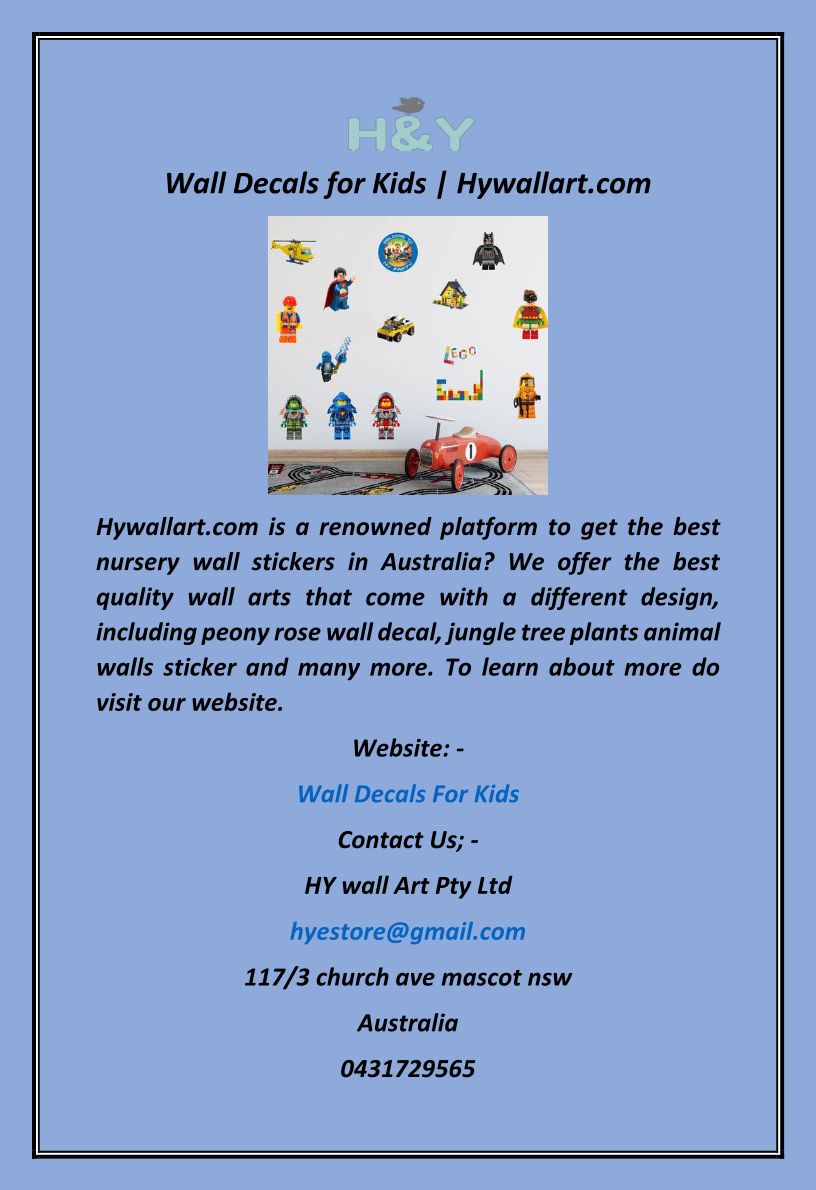 H&Y

Wall Decals for Kids | Hywallart.com

LEGO

Hywallart.com is a renowned platform to get the best nursery wall stickers in Australia? We offer the best quality wall arts that come with a different design, including peony rose wall decal, jungle tree plants animal walls sticker and many more. To learn about more do visit our website.

Website: -

Wall Decals For Kids

Contact Us; -

HY wall Art Pty Ltd

hyestore@gmail.com

117/3 church ave mascot nsw

Australia

0431729565